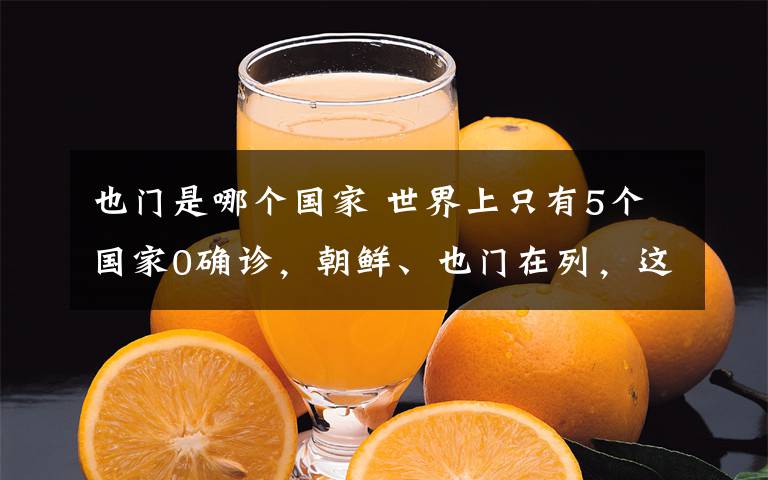 也门是哪个国家 世界上只有5个国家0确诊，朝鲜、也门在列，这